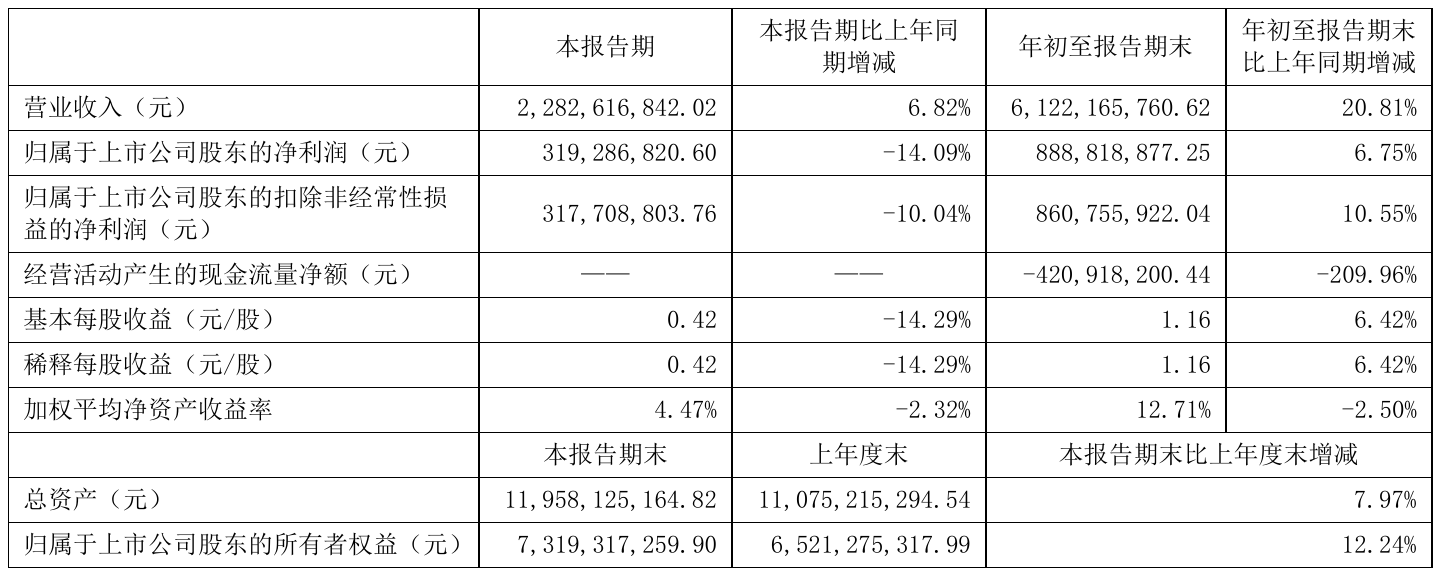 |  | 本报告期 | 本报告期比上年同期增减 | 年初至报告期末 | 年初至报告期末比上年同期增减 |
|---|---|---|---|---|
| 营业收入（元） | 2,282,616,842.02 | 6.82% | 6,122,165,760.62 | 20.81% |
| 归属于上市公司股东的净利润（元） | 319,286,820.60 | -14.09% | 888,818,877.25 | 6.75% |
| 归属于上市公司股东的扣除非经常性损益的净利润（元） | 317,708,803.76 | -10.04% | 860,755,922.04 | 10.55% |
| 经营活动产生的现金流量净额（元） | —— | —— | -420,918,200.44 | -209.96% |
| 基本每股收益（元/股） | 0.42 | -14.29% | 1.16 | 6.42% |
| 稀释每股收益（元/股） | 0.42 | -14.29% | 1.16 | 6.42% |
| 加权平均净资产收益率 | 4.47% | -2.32% | 12.71% | -2.50% |
|  | 本报告期末 | 上年度末 | 本报告期末比上年度末增减 | |
| 总资产（元） | 11,958,125,164.82 | 11,075,215,294.54 | 7.97% | |
| 归属于上市公司股东的所有者权益（元） | 7,319,317,259.90 | 6,521,275,317.99 | 12.24% | |